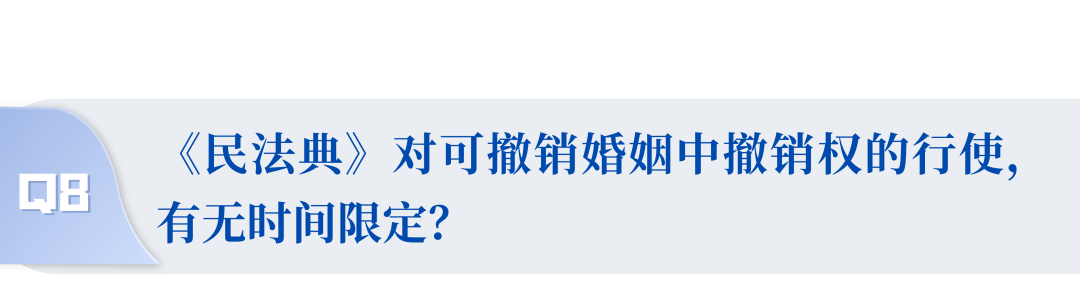 Q8

《民法典》对可撤销婚姻中撤销权的行使，有无时间限定？